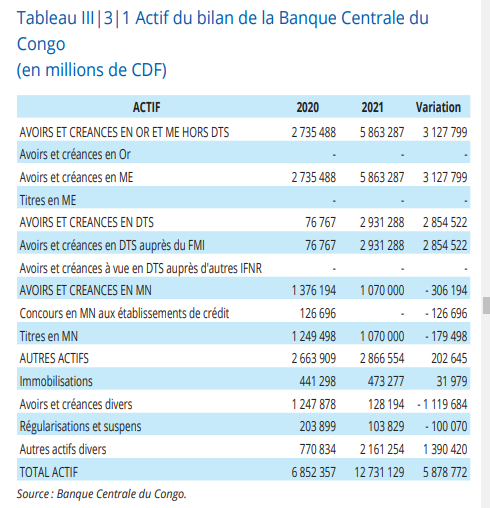 Tableau III|3|1 Actif du bilan de la Banque Centrale du Congo
(en millions de CDF)

| ACTIF | 2020 | 2021 | Variation |
|---|---|---|---|
| AVOIRS ET CREANCES EN OR ET ME HORS DTS | 2 735 488 | 5 863 287 | 3 127 799 |
| Avoirs et créances en Or | - | - | - |
| Avoirs et créances en ME | 2 735 488 | 5 863 287 | 3 127 799 |
| Titres en ME | - | - | - |
| AVOIRS ET CREANCES EN DTS | 76 767 | 2 931 288 | 2 854 522 |
| Avoirs et créances en DTS auprès du FMI | 76 767 | 2 931 288 | 2 854 522 |
| Avoirs et créances à vue en DTS auprès d'autres IFNR | - | - | - |
| AVOIRS ET CREANCES EN MN | 1 376 194 | 1 070 000 | - 306 194 |
| Concours en MN aux établissements de crédit | 126 696 | - | - 126 696 |
| Titres en MN | 1 249 498 | 1 070 000 | - 179 498 |
| AUTRES ACTIFS | 2 663 909 | 2 866 554 | 202 645 |
| Immobilisations | 441 298 | 473 277 | 31 979 |
| Avoirs et créances divers | 1 247 878 | 128 194 | - 1 119 684 |
| Régularisations et suspens | 203 899 | 103 829 | - 100 070 |
| Autres actifs divers | 770 834 | 2 161 254 | 1 390 420 |
| TOTAL ACTIF | 6 852 357 | 12 731 129 | 5 878 772 |

Source : Banque Centrale du Congo.